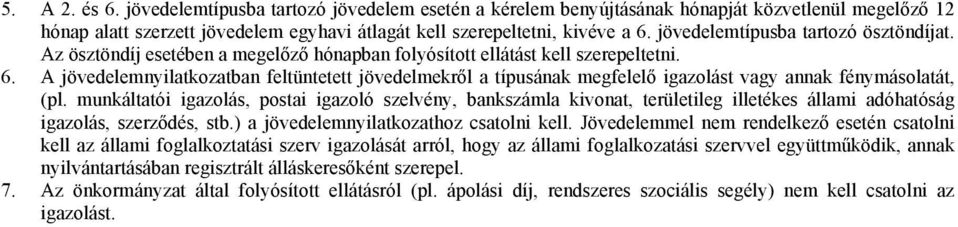 5. A 2. és 6. jövedelemtípusba tartozó jövedelem esetén a kérelem benyújtásának hónapját közvetlenül megelőző 12 hónap alatt szerzett jövedelem egyhavi átlagát kell szerepeltetni, kivéve a 6. jövedelemtípusba tartozó ösztöndíjat. Az ösztöndíj esetében a megelőző hónapban folyósított ellátást kell szerepeltetni.

6. A jövedelemnyilatkozatban feltüntetett jövedelmekről a típusának megfelelő igazolást vagy annak fénymásolatát, (pl. munkáltatói igazolás, postai igazoló szelvény, bankszámla kivonat, területileg illetékes állami adóhatóság igazolás, szerződés, stb.) a jövedelemnyilatkozathoz csatolni kell. Jövedelemmel nem rendelkező esetén csatolni kell az állami foglalkoztatási szerv igazolását arról, hogy az állami foglalkozatási szervvel együttműködik, annak nyilvántartásában regisztrált álláskeresőként szerepel.

7. Az önkormányzat által folyósított ellátásról (pl. ápolási díj, rendszeres szociális segély) nem kell csatolni az igazolást.